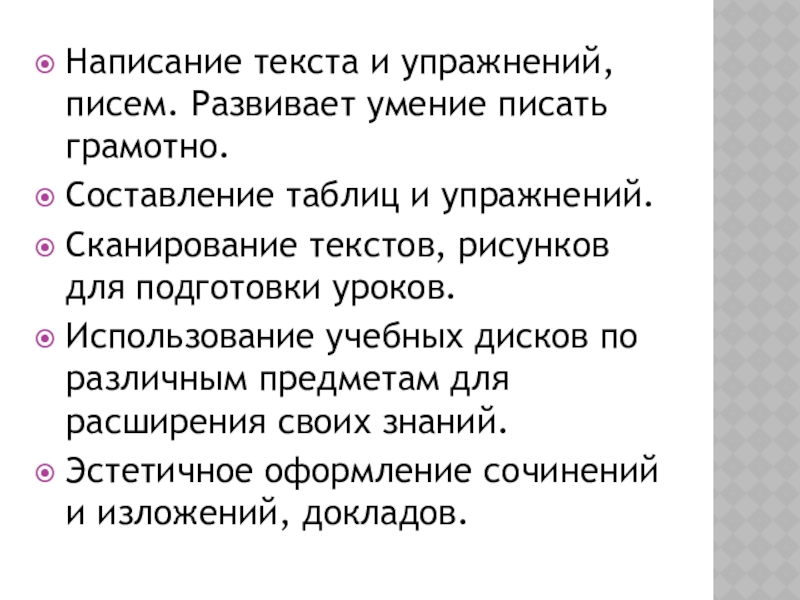 • Написание текста и упражнений, писем. Развивает умение писать грамотно.
• Составление таблиц и упражнений.
• Сканирование текстов, рисунков для подготовки уроков.
• Использование учебных дисков по различным предметам для расширения своих знаний.
• Эстетичное оформление сочинений и изложений, докладов.